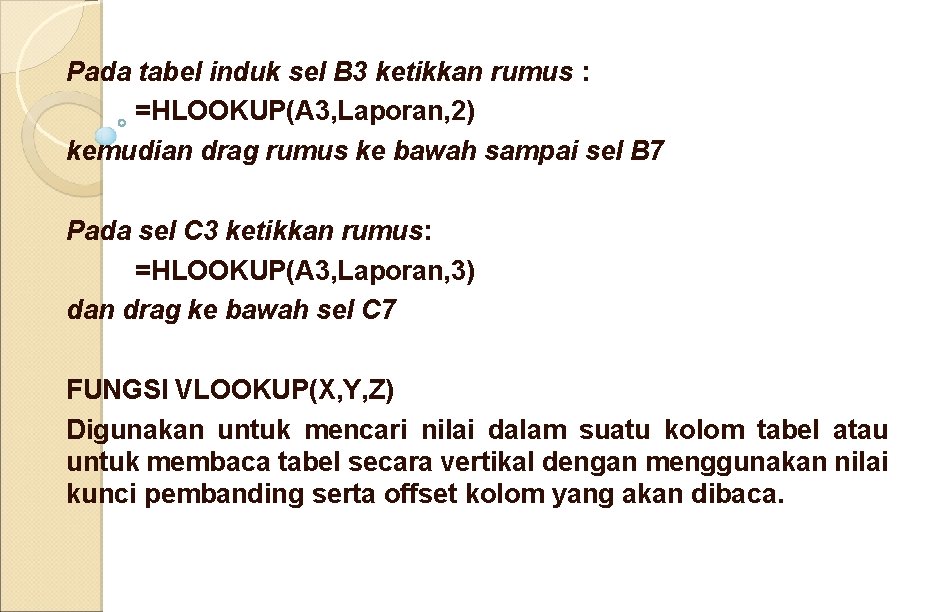 Pada tabel induk sel B3 ketikkan rumus :
=HLOOKUP(A3,Laporan,2)
kemudian drag rumus ke bawah sampai sel B7

Pada sel C3 ketikkan rumus:
=HLOOKUP(A3,Laporan,3)
dan drag ke bawah sel C7

FUNGSI VLOOKUP(X,Y,Z)
Digunakan untuk mencari nilai dalam suatu kolom tabel atau untuk membaca tabel secara vertikal dengan menggunakan nilai kunci pembanding serta offset kolom yang akan dibaca.